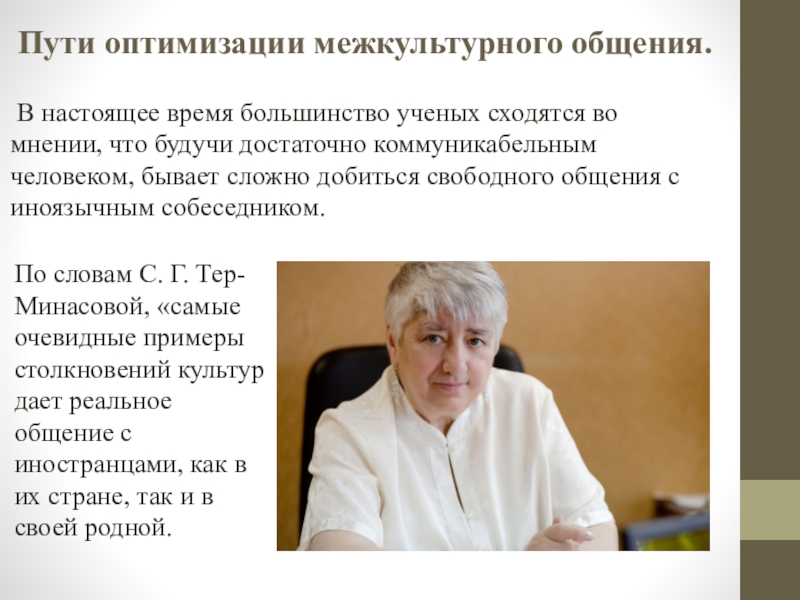 Пути оптимизации межкультурного общения.

В настоящее время большинство ученых сходятся во мнении, что будучи достаточно коммуникабельным человеком, бывает сложно добиться свободного общения с иноязычным собеседником.

По словам С. Г. Тер-Минасовой, «самые очевидные примеры столкновений культур дает реальное общение с иностранцами, как в их стране, так и в своей родной.